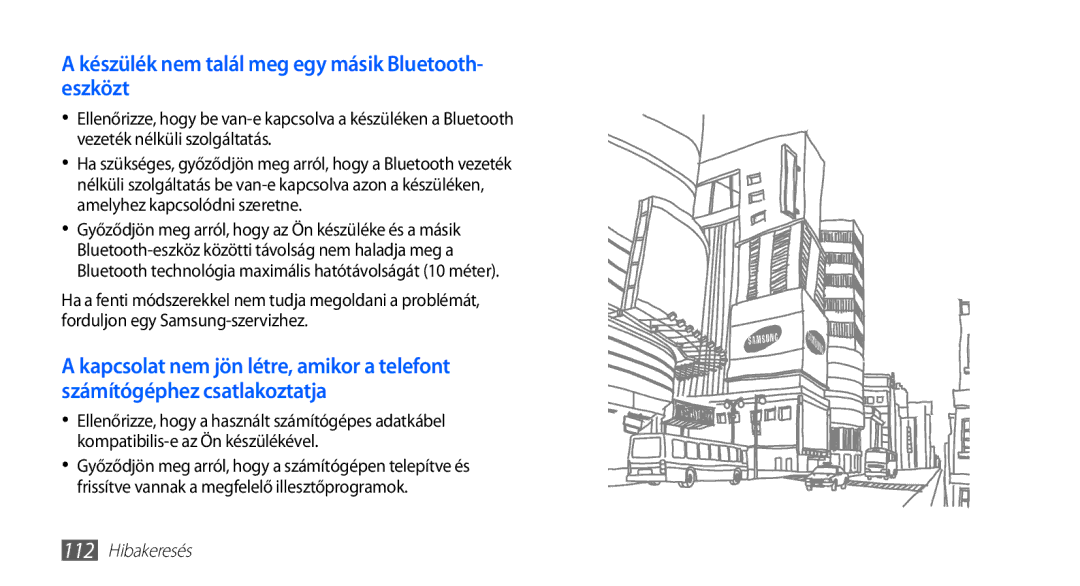 A készülék nem talál meg egy másik Bluetooth-eszközt

• Ellenőrizze, hogy be van-e kapcsolva a készüléken a Bluetooth vezeték nélküli szolgáltatás.
• Ha szükséges, győződjön meg arról, hogy a Bluetooth vezeték nélküli szolgáltatás be van-e kapcsolva azon a készüléken, amelyhez kapcsolódni szeretne.
• Győződjön meg arról, hogy az Ön készüléke és a másik Bluetooth-eszköz közötti távolság nem haladja meg a Bluetooth technológia maximális hatótávolságát (10 méter).

Ha a fenti módszerekkel nem tudja megoldani a problémát, forduljon egy Samsung-szervizhez.

A kapcsolat nem jön létre, amikor a telefont számítógéphez csatlakoztatja

• Ellenőrizze, hogy a használt számítógépes adatkábel kompatibilis-e az Ön készülékével.
• Győződjön meg arról, hogy a számítógépen telepítve és frissítve vannak a megfelelő illesztőprogramok.

SAMSUNG

SAMSUNG

112 Hibakeresés